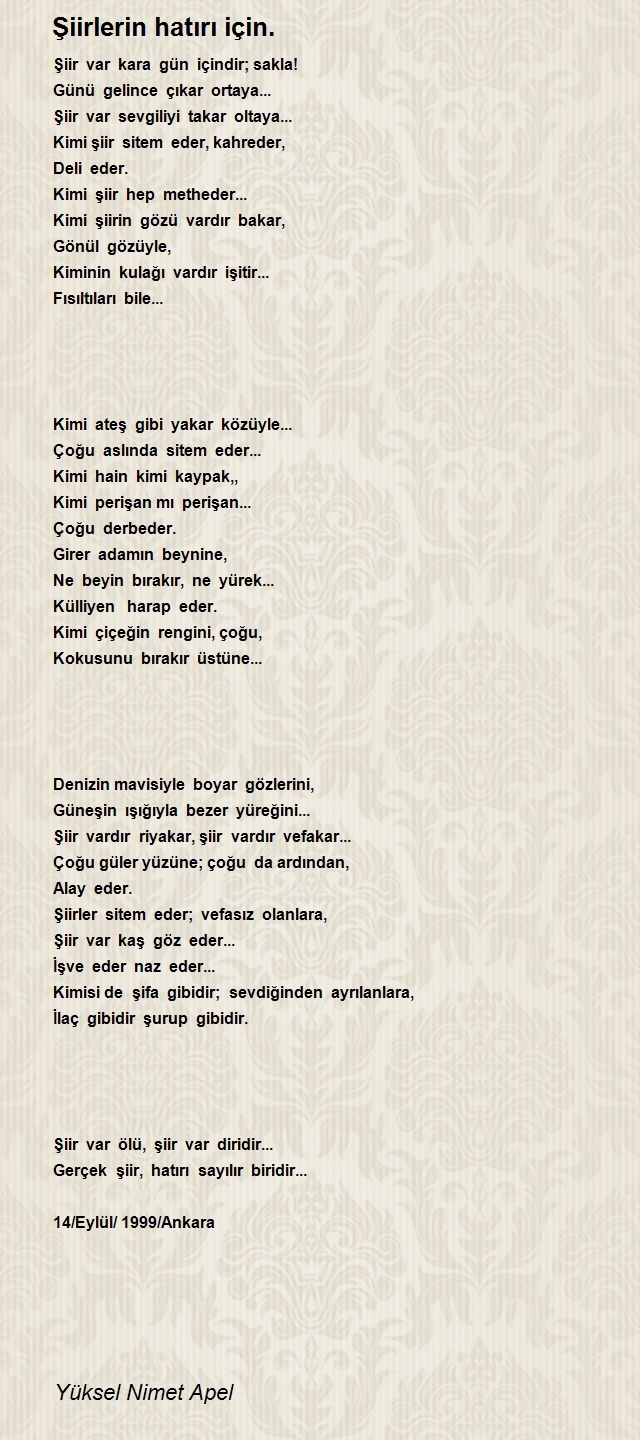 Şiirlerin hatırı için.

Şiir var kara gün içindir; sakla!
Günü gelince çıkar ortaya...
Şiir var sevgiliyi takar oltaya...
Kimi şiir sitem eder, kahreder,
Deli eder.
Kimi şiir hep metheder...
Kimi şiirin gözü vardır bakar,
Gönül gözüyle,
Kiminin kulağı vardır işitir...
Fısıltıları bile...

Kimi ateş gibi yakar közüyle...
Çoğu aslında sitem eder...
Kimi hain kimi kaypak,,
Kimi perişan mı perişan...
Çoğu derbeder.
Girer adamın beynine,
Ne beyin bırakır, ne yürek...
Külliyen harap eder.
Kimi çiçeğin rengini, çoğu,
Kokusunu bırakır üstüne...

Denizin mavisiyle boyar gözlerini,
Güneşin ışığıyla bezer yüreğini...
Şiir vardır riyakar, şiir vardır vefakar...
Çoğu güler yüzüne; çoğu da ardından,
Alay eder.
Şiirler sitem eder; vefasız olanlara,
Şiir var kaş göz eder...
İşve eder naz eder...
Kimisi de şifa gibidir; sevdiğinden ayrılanlara,
İlaç gibidir şurup gibidir.

Şiir var ölü, şiir var diridir...
Gerçek şiir, hatırı sayılır biridir...

14/Eylül/ 1999/Ankara

Yüksel Nimet Apel